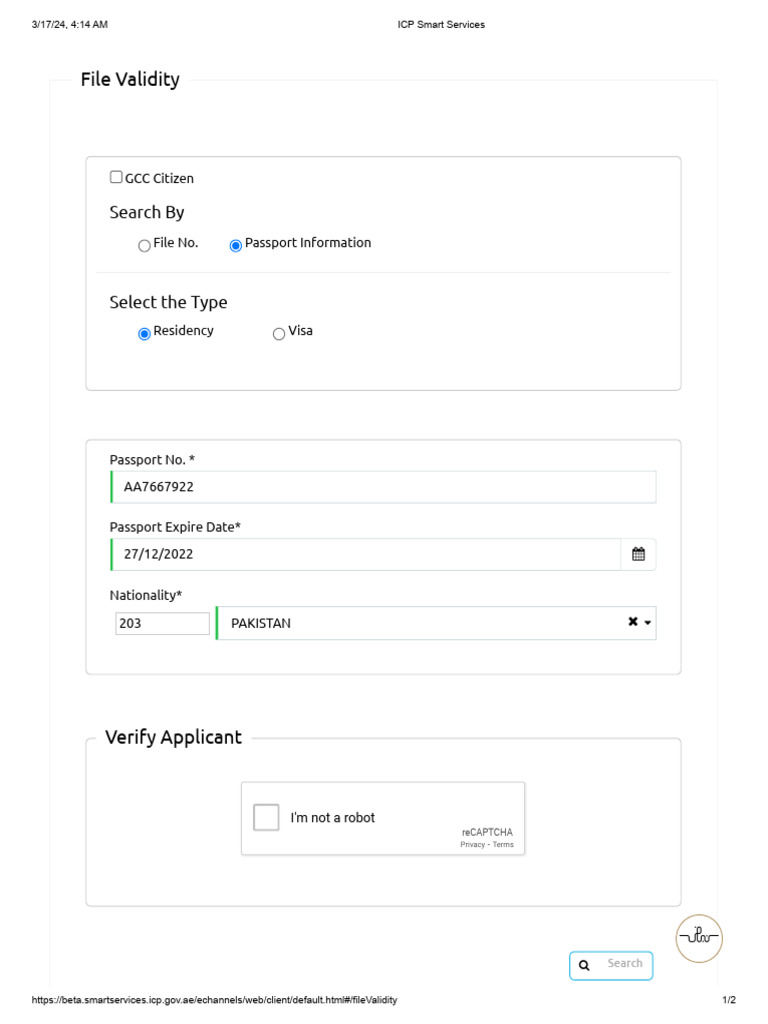 3/17/24, 4:14 AM ICP Smart Services

File Validity

☐ GCC Citizen

Search By

File No. Passport Information

Select the Type

Residency Visa

Passport No. *

AA7667922

Passport Expire Date*

27/12/2022

Nationality*

203

PAKISTAN

Verify Applicant

☐ I'm not a robot

reCAPTCHA
Privacy - Terms

Search

https://beta.smartservices.icp.gov.ae/echannels/web/client/default.html#/fileValidity 1/2